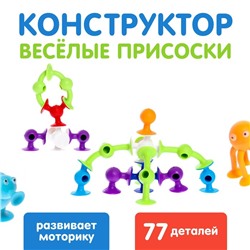 КОНСТРУКТОР
ВЕСЁЛЫЕ ПРИСОСКИ

развивает моторику

77 деталей